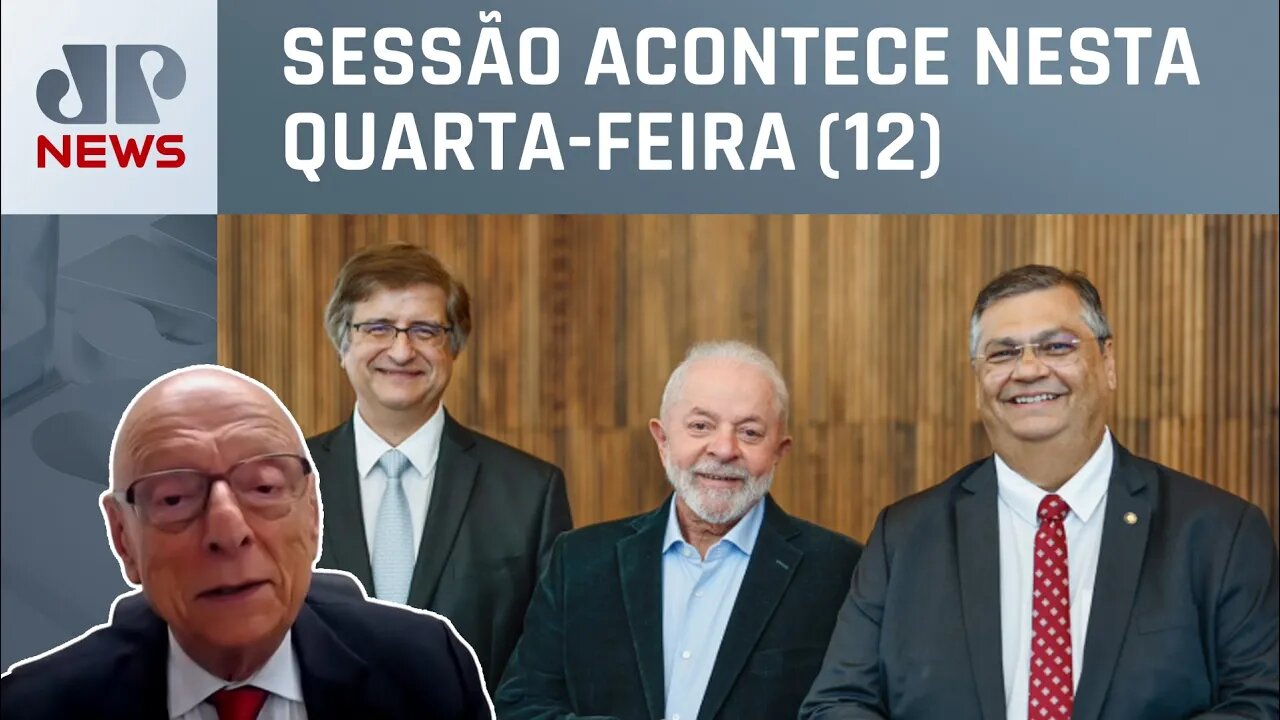 JP
NEWS

SESSÃO ACONTECE NESTA QUARTA-FEIRA (12)